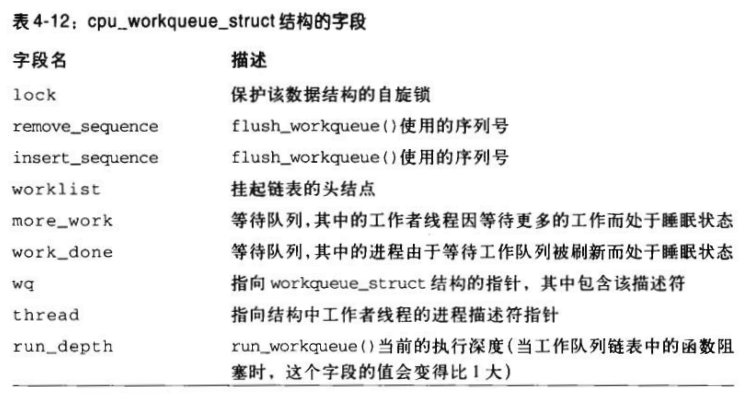 表4-12：cpu_workqueue_struct结构的字段

| 字段名 | 描述 |
|---|---|
| lock | 保护该数据结构的自旋锁 |
| remove_sequence | flush_workqueue()使用的序列号 |
| insert_sequence | flush_workqueue()使用的序列号 |
| worklist | 挂起链表的头结点 |
| more_work | 等待队列，其中的工作者线程因等待更多的工作而处于睡眠状态 |
| work_done | 等待队列，其中的进程由于等待工作队列被刷新而处于睡眠状态 |
| wq | 指向workqueue_struct结构的指针，其中包含该描述符 |
| thread | 指向结构中工作者线程的进程描述符指针 |
| run_depth | run_workqueue()当前的执行深度（当工作队列链表中的函数阻塞时，这个字段的值会变得比1大） |